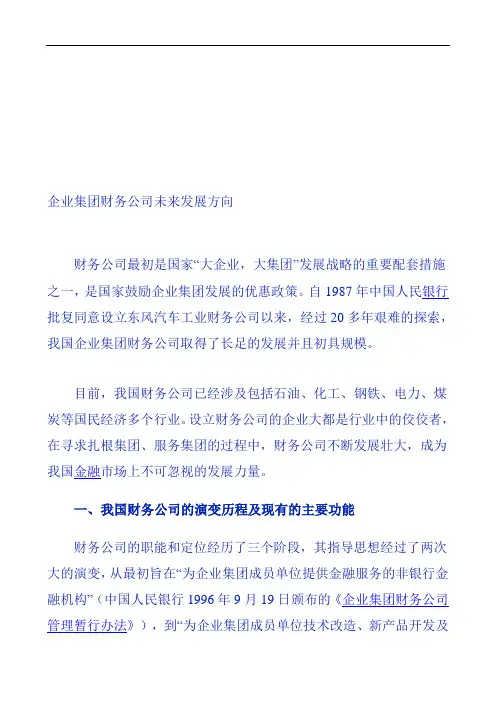 企业集团财务公司未来发展方向

财务公司最初是国家“大企业，大集团”发展战略的重要配套措施之一，是国家鼓励企业集团发展的优惠政策。自 1987 年中国人民银行批复同意设立东风汽车工业财务公司以来，经过 20 多年艰难的探索，我国企业集团财务公司取得了长足的发展并且初具规模。

目前，我国财务公司已经涉及包括石油、化工、钢铁、电力、煤炭等国民经济多个行业。设立财务公司的企业大都是行业中的佼佼者，在寻求扎根集团、服务集团的过程中，财务公司不断发展壮大，成为我国金融市场上不可忽视的发展力量。

一、我国财务公司的演变历程及现有的主要功能

财务公司的职能和定位经历了三个阶段，其指导思想经过了两次大的演变，从最初旨在“为企业集团成员单位提供金融服务的非银行金融机构”（中国人民银行 1996 年 9 月 19 日颁布的《企业集团财务公司管理暂行办法》），到“为企业集团成员单位技术改造、新产品开发及